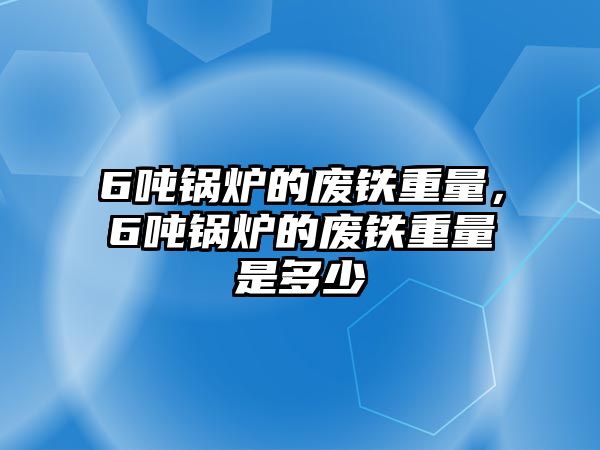 6吨锅炉的废铁重量，6吨锅炉的废铁重量是多少